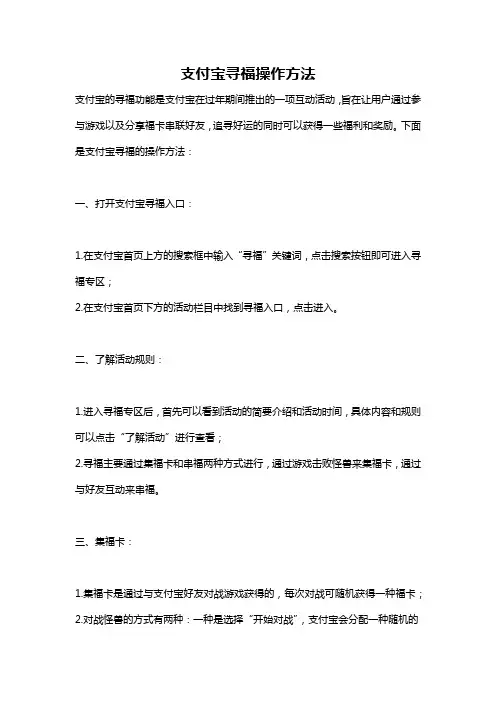 支付宝寻福操作方法

支付宝的寻福功能是支付宝在过年期间推出的一项互动活动，旨在让用户通过参与游戏以及分享福卡串联好友，追寻好运的同时可以获得一些福利和奖励。下面是支付宝寻福的操作方法：

一、打开支付宝寻福入口：

1.在支付宝首页上方的搜索框中输入“寻福”关键词，点击搜索按钮即可进入寻福专区；
2.在支付宝首页下方的活动栏目中找到寻福入口，点击进入。

二、了解活动规则：

1.进入寻福专区后，首先可以看到活动的简要介绍和活动时间，具体内容和规则可以点击“了解活动”进行查看；
2.寻福主要通过集福卡和串福两种方式进行，通过游戏击败怪兽来集福卡，通过与好友互动来串福。

三、集福卡：

1.集福卡是通过与支付宝好友对战游戏获得的，每次对战可随机获得一种福卡；
2.对战怪兽的方式有两种：一种是选择“开始对战”，支付宝会分配一种随机的